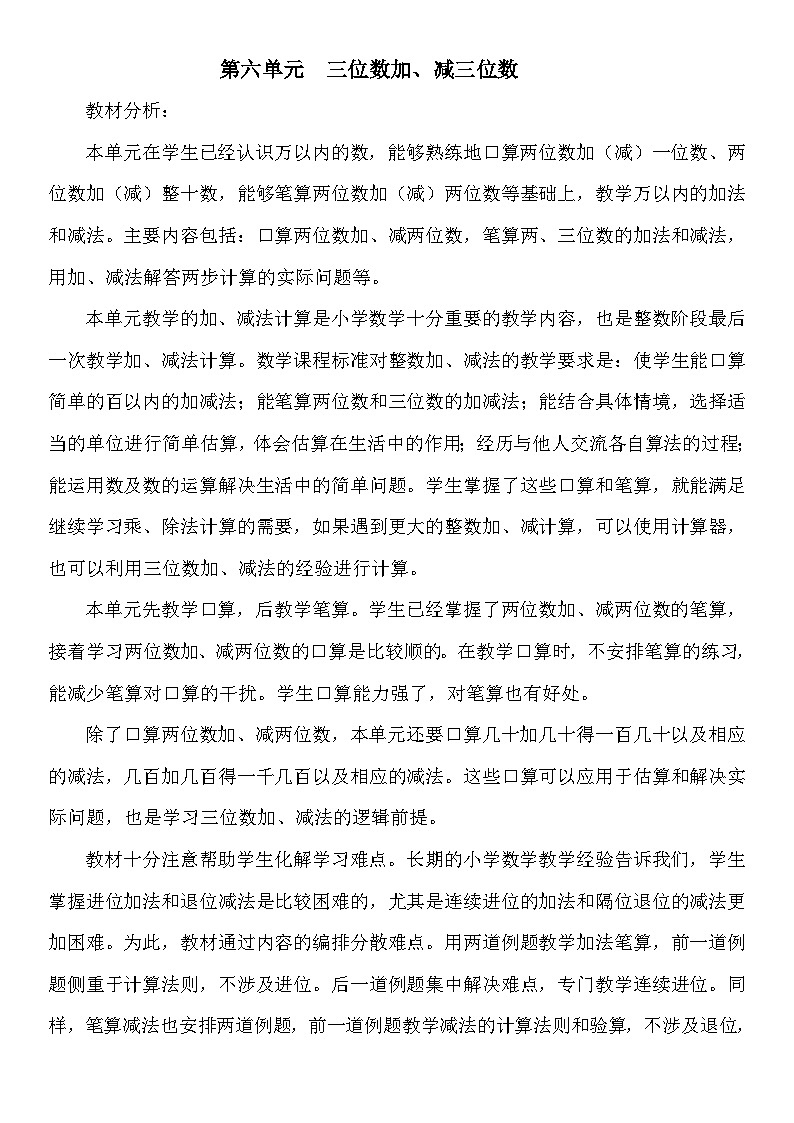 第六单元　三位数加、减三位数

教材分析：

本单元在学生已经认识万以内的数，能够熟练地口算两位数加（减）一位数、两位数加（减）整十数，能够笔算两位数加（减）两位数等基础上，教学万以内的加法和减法。主要内容包括：口算两位数加、减两位数，笔算两、三位数的加法和减法，用加、减法解答两步计算的实际问题等。

本单元教学的加、减法计算是小学数学十分重要的教学内容，也是整数阶段最后一次教学加、减法计算。数学课程标准对整数加、减法的教学要求是：使学生能口算简单的百以内的加减法；能笔算两位数和三位数的加减法；能结合具体情境，选择适当的单位进行简单估算，体会估算在生活中的作用；经历与他人交流各自算法的过程；能运用数及数的运算解决生活中的简单问题。学生掌握了这些口算和笔算，就能满足继续学习乘、除法计算的需要，如果遇到更大的整数加、减计算，可以使用计算器，也可以利用三位数加、减法的经验进行计算。

本单元先教学口算，后教学笔算。学生已经掌握了两位数加、减两位数的笔算，接着学习两位数加、减两位数的口算是比较顺的。在教学口算时，不安排笔算的练习，能减少笔算对口算的干扰。学生口算能力强了，对笔算也有好处。

除了口算两位数加、减两位数，本单元还要口算几十加几十得一百几十以及相应的减法，几百加几百得一千几百以及相应的减法。这些口算可以应用于估算和解决实际问题，也是学习三位数加、减法的逻辑前提。

教材十分注意帮助学生化解学习难点。长期的小学数学教学经验告诉我们，学生掌握进位加法和退位减法是比较困难的，尤其是连续进位的加法和隔位退位的减法更加困难。为此，教材通过内容的编排分散难点。用两道例题教学加法笔算，前一道例题侧重于计算法则，不涉及进位。后一道例题集中解决难点，专门教学连续进位。同样，笔算减法也安排两道例题，前一道例题教学减法的计算法则和验算，不涉及退位，